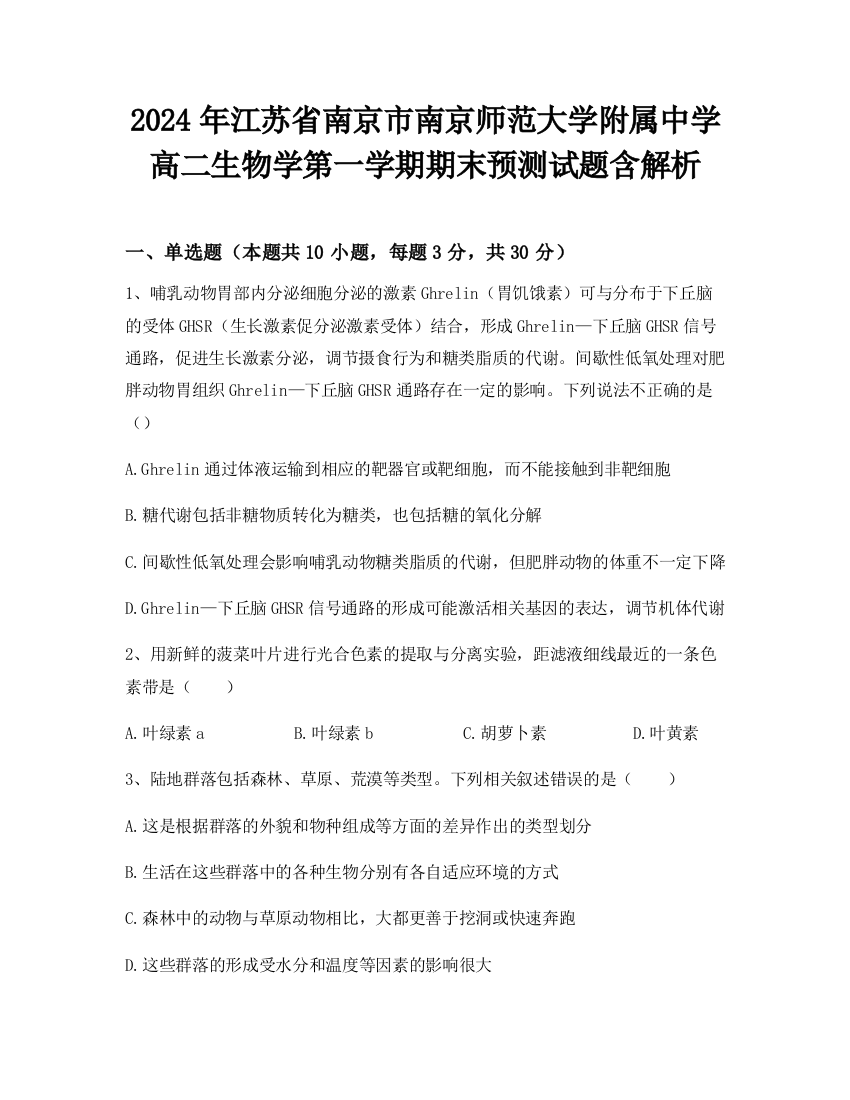 2024年江苏省南京市南京师范大学附属中学高二生物学第一学期期末预测试题含解析

一、单选题（本题共10小题，每题3分，共30分）

1、哺乳动物胃部内分泌细胞分泌的激素Ghrelin（胃饥饿素）可与分布于下丘脑的受体GHSR（生长激素促分泌激素受体）结合，形成Ghrelin—下丘脑GHSR信号通路，促进生长激素分泌，调节摄食行为和糖类脂质的代谢。间歇性低氧处理对肥胖动物胃组织Ghrelin—下丘脑GHSR通路存在一定的影响。下列说法不正确的是（）

A.Ghrelin通过体液运输到相应的靶器官或靶细胞，而不能接触到非靶细胞

B.糖代谢包括非糖物质转化为糖类，也包括糖的氧化分解

C.间歇性低氧处理会影响哺乳动物糖类脂质的代谢，但肥胖动物的体重不一定下降

D.Ghrelin—下丘脑GHSR信号通路的形成可能激活相关基因的表达，调节机体代谢

2、用新鲜的菠菜叶片进行光合色素的提取与分离实验，距滤液细线最近的一条色素带是（　　）

A.叶绿素a　　B.叶绿素b　　C.胡萝卜素　　D.叶黄素

3、陆地群落包括森林、草原、荒漠等类型。下列相关叙述错误的是（　　）

A.这是根据群落的外貌和物种组成等方面的差异作出的类型划分

B.生活在这些群落中的各种生物分别有各自适应环境的方式

C.森林中的动物与草原动物相比，大都更善于挖洞或快速奔跑

D.这些群落的形成受水分和温度等因素的影响很大